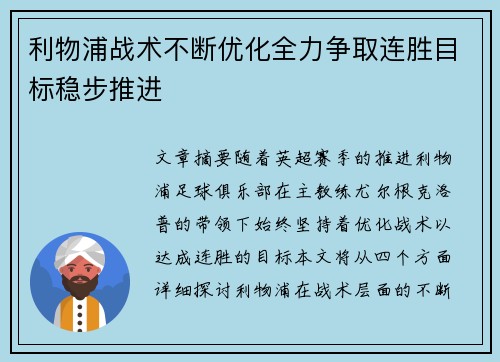 利物浦战术不断优化全力争取连胜目标稳步推进

文章摘要随着英超赛季的推进利物浦足球俱乐部在主教练尤尔根克洛普的带领下始终坚持着优化战术以达成连胜的目标本文将从四个方面详细探讨利物浦在战术层面的不断